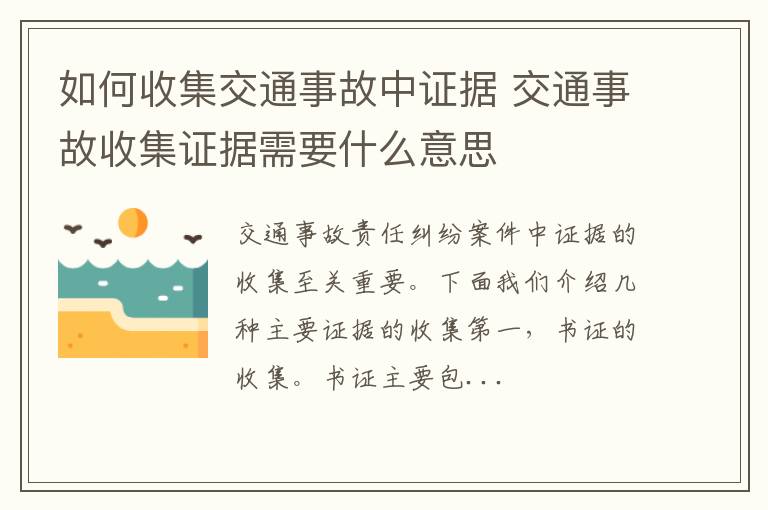 如何收集交通事故中证据 交通事故收集证据需要什么意思

交通事故责任纠纷案件中证据的收集至关重要。下面我们介绍几种主要证据的收集第一，书证的收集。书证主要包...